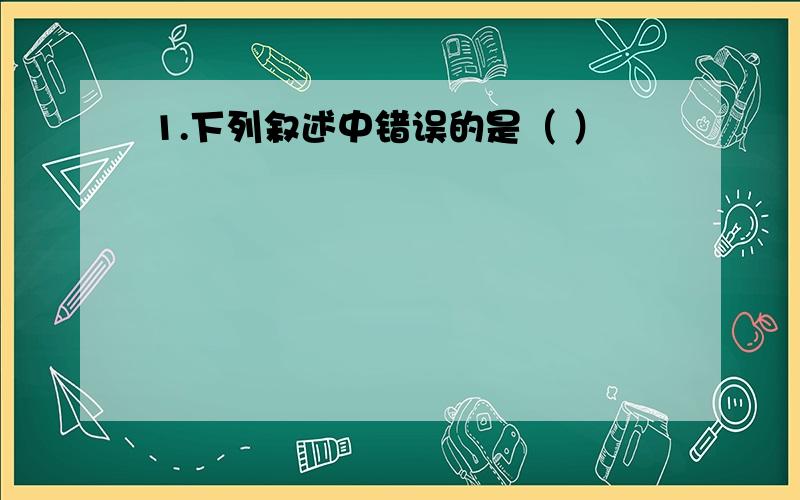 1.下列叙述中错误的是（ ）